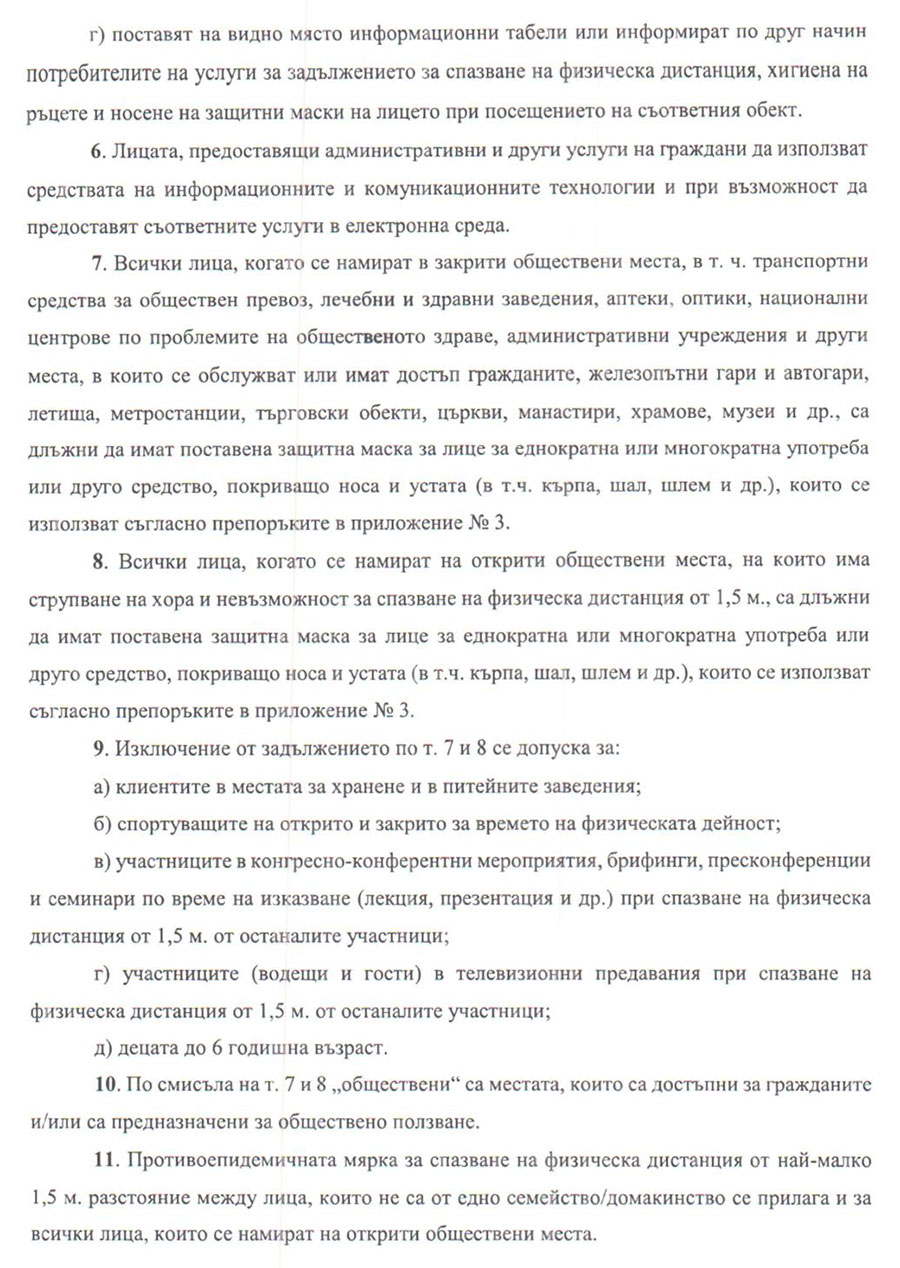 г) поставят на видно място информационни табели или информират по друг начин потребителите на услуги за задължението за спазване на физическа дистанция, хигиена на ръцете и носене на защитни маски на лицето при посещението на съответния обект.

6. Лицата, предоставящи административни и други услуги на граждани да използват средствата на информационните и комуникационните технологии и при възможност да предоставят съответните услуги в електронна среда.

7. Всички лица, когато се намират в закрити обществени места, в т. ч. транспортни средства за обществен превоз, лечебни и здравни заведения, аптеки, оптики, национални центрове по проблемите на общественото здраве, административни учреждения и други места, в които се обслужват или имат достъп гражданите, железопътни гари и автогари, летища, метростанции, търговски обекти, църкви, манастири, храмове, музеи и др., са длъжни да имат поставена защитна маска за лице за еднократна или многократна употреба или друго средство, покриващо носа и устата (в т.ч. кърпа, шал, шлем и др.), които се използват съгласно препоръките в приложение № 3.

8. Всички лица, когато се намират на открити обществени места, на които има струпване на хора и невъзможност за спазване на физическа дистанция от 1,5 м., са длъжни да имат поставена защитна маска за лице за еднократна или многократна употреба или друго средство, покриващо носа и устата (в т.ч. кърпа, шал, шлем и др.), които се използват съгласно препоръките в приложение № 3.

9. Изключение от задължението по т. 7 и 8 се допуска за:

а) клиентите в местата за хранене и в питейните заведения;

б) спортуващите на открито и закрито за времето на физическата дейност;

в) участниците в конгресно-конферентни мероприятия, брифинги, пресконференции и семинари по време на изказване (лекция, презентация и др.) при спазване на физическа дистанция от 1,5 м. от останалите участници;

г) участниците (водещи и гости) в телевизионни предавания при спазване на физическа дистанция от 1,5 м. от останалите участници;

д) децата до 6 годишна възраст.

10. По смисъла на т. 7 и 8 „обществени“ са местата, които са достъпни за гражданите и/или са предназначени за обществено ползване.

11. Противоепидемичната мярка за спазване на физическа дистанция от най-малко 1,5 м. разстояние между лица, които не са от едно семейство/домакинство се прилага и за всички лица, които се намират на открити обществени места.